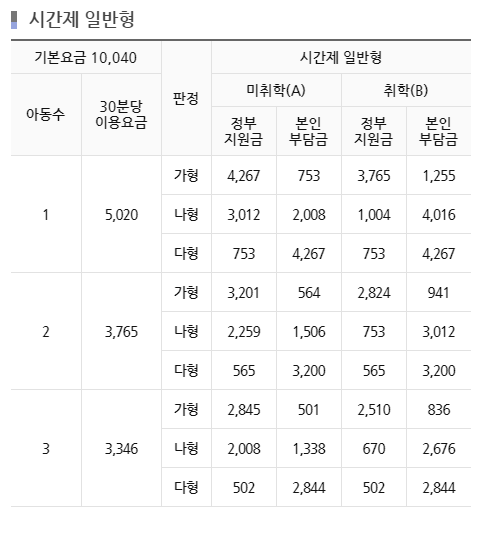 시간제 일반형

| 기본요금 10,040 | | 판정 | 시간제 일반형 | | | |
|---|---|---|---|---|---|---|
| 아동수 | 30분당 이용요금 | | 미취학(A) | | 취학(B) | |
| | | | 정부 지원금 | 본인 부담금 | 정부 지원금 | 본인 부담금 |
| 1 | 5,020 | 가형 | 4,267 | 753 | 3,765 | 1,255 |
| | | 나형 | 3,012 | 2,008 | 1,004 | 4,016 |
| | | 다형 | 753 | 4,267 | 753 | 4,267 |
| 2 | 3,765 | 가형 | 3,201 | 564 | 2,824 | 941 |
| | | 나형 | 2,259 | 1,506 | 753 | 3,012 |
| | | 다형 | 565 | 3,200 | 565 | 3,200 |
| 3 | 3,346 | 가형 | 2,845 | 501 | 2,510 | 836 |
| | | 나형 | 2,008 | 1,338 | 670 | 2,676 |
| | | 다형 | 502 | 2,844 | 502 | 2,844 |